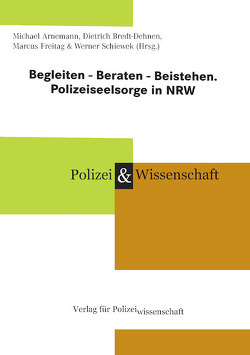 Michael Arnemann, Dietrich Bredt-Dehnen, Marcus Freitag & Werner Schiewek (Hrsg.)

Begleiten - Beraten - Beistehen. Polizeiseelsorge in NRW

Polizei & Wissenschaft

Verlag für Polizeiwissenschaft